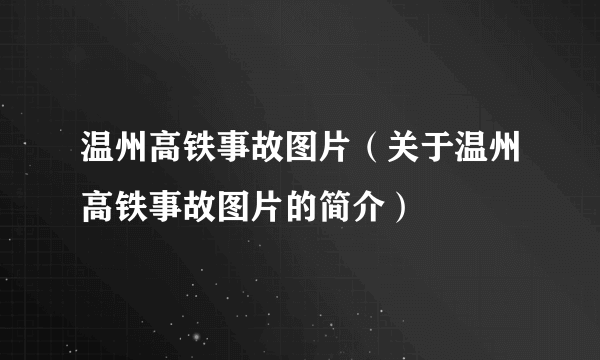 温州高铁事故图片（关于温州高铁事故图片的简介）